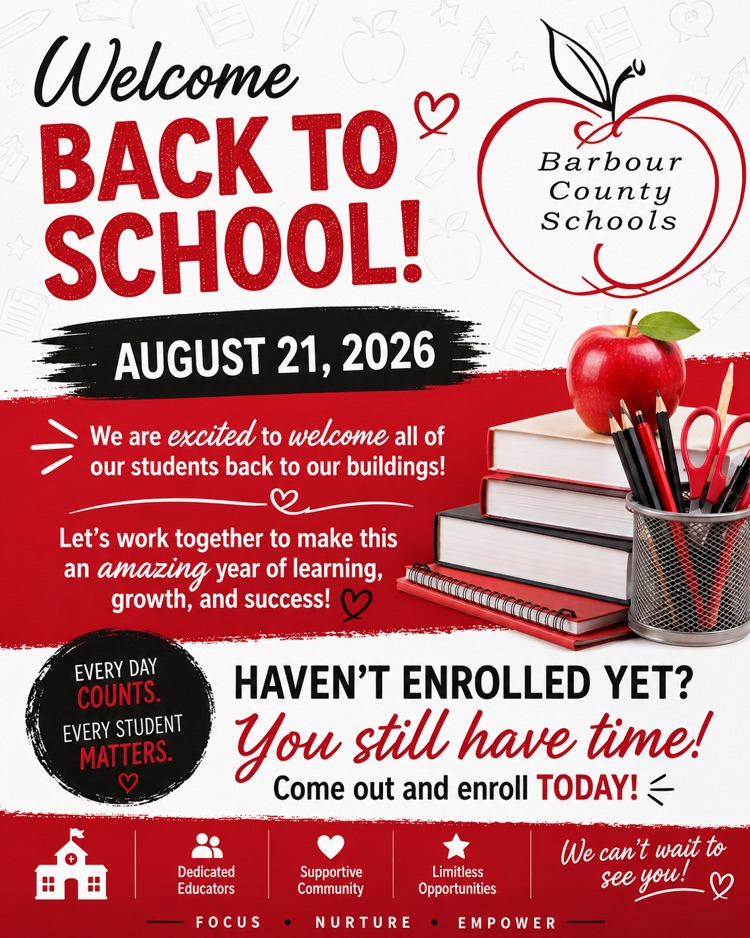 Welcome
BACK TO SCHOOL!

Barbour County Schools

AUGUST 21, 2026

We are excited to welcome all of our students back to our buildings!

Let's work together to make this an amazing year of learning, growth, and success!

EVERY DAY COUNTS.
EVERY STUDENT MATTERS.

HAVEN'T ENROLLED YET?
You still have time!
Come out and enroll TODAY!

Dedicated Educators

Supportive Community

Limitless Opportunities

We can't wait to see you!

FOCUS • NURTURE • EMPOWER